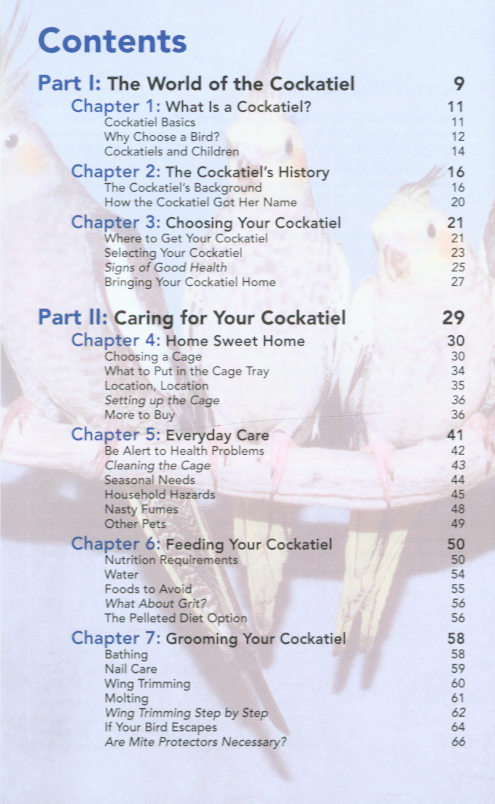 Contents

Part I: The World of the Cockatiel 9

Chapter 1: What Is a Cockatiel? 11
Cockatiel Basics 11
Why Choose a Bird? 12
Cockatiels and Children 14

Chapter 2: The Cockatiel's History 16
The Cockatiel's Background 16
How the Cockatiel Got Her Name 20

Chapter 3: Choosing Your Cockatiel 21
Where to Get Your Cockatiel 21
Selecting Your Cockatiel 23
Signs of Good Health 25
Bringing Your Cockatiel Home 27

Part II: Caring for Your Cockatiel 29

Chapter 4: Home Sweet Home 30
Choosing a Cage 30
What to Put in the Cage Tray 34
Location, Location 35
Setting up the Cage 36
More to Buy 36

Chapter 5: Everyday Care 41
Be Alert to Health Problems 42
Cleaning the Cage 43
Seasonal Needs 44
Household Hazards 45
Nasty Fumes 48
Other Pets 49

Chapter 6: Feeding Your Cockatiel 50
Nutrition Requirements 50
Water 54
Foods to Avoid 55
What About Grit? 56
The Pelleted Diet Option 56

Chapter 7: Grooming Your Cockatiel 58
Bathing 58
Nail Care 59
Wing Trimming 60
Molting 61
Wing Trimming Step by Step 62
If Your Bird Escapes 64
Are Mite Protectors Necessary? 66